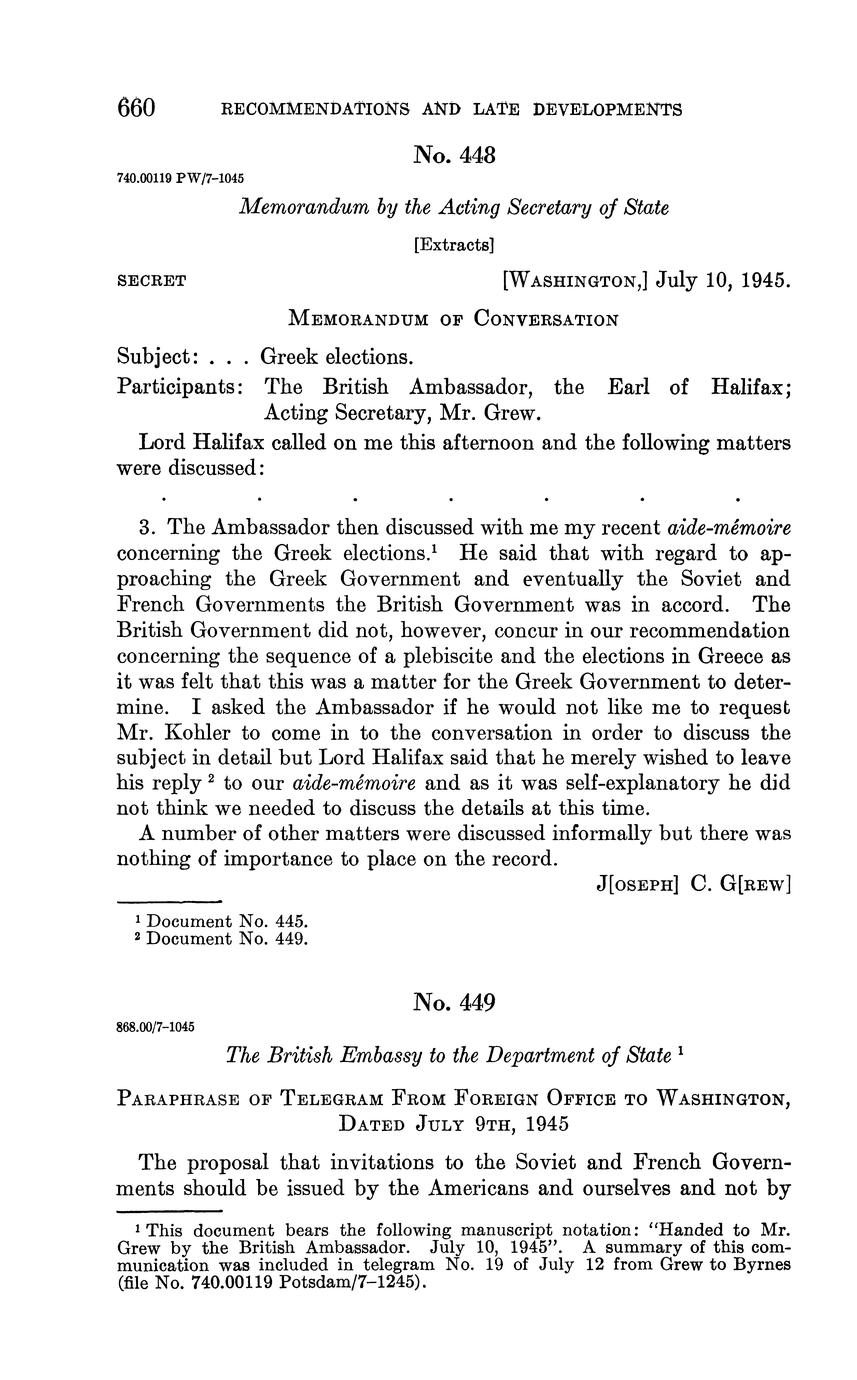 660 RECOMMENDATIONS AND LATE DEVELOPMENTS

No. 448

740.00119 PW/7-1045

Memorandum by the Acting Secretary of State

[Extracts]

SECRET [WASHINGTON,] July 10, 1945.

MEMORANDUM OF CONVERSATION

Subject: . . . Greek elections.
Participants: The British Ambassador, the Earl of Halifax; Acting Secretary, Mr. Grew.

Lord Halifax called on me this afternoon and the following matters were discussed:

. . . . . . .

3. The Ambassador then discussed with me my recent aide-mémoire concerning the Greek elections.$^1$ He said that with regard to approaching the Greek Government and eventually the Soviet and French Governments the British Government was in accord. The British Government did not, however, concur in our recommendation concerning the sequence of a plebiscite and the elections in Greece as it was felt that this was a matter for the Greek Government to determine. I asked the Ambassador if he would not like me to request Mr. Kohler to come in to the conversation in order to discuss the subject in detail but Lord Halifax said that he merely wished to leave his reply $^2$ to our aide-mémoire and as it was self-explanatory he did not think we needed to discuss the details at this time.

A number of other matters were discussed informally but there was nothing of importance to place on the record.

J[OSEPH] C. G[REW]

$^1$ Document No. 445.
$^2$ Document No. 449.

No. 449

868.00/7-1045

The British Embassy to the Department of State $^1$

PARAPHRASE OF TELEGRAM FROM FOREIGN OFFICE TO WASHINGTON, DATED JULY 9TH, 1945

The proposal that invitations to the Soviet and French Governments should be issued by the Americans and ourselves and not by

$^1$ This document bears the following manuscript notation: "Handed to Mr. Grew by the British Ambassador. July 10, 1945". A summary of this communication was included in telegram No. 19 of July 12 from Grew to Byrnes (file No. 740.00119 Potsdam/7-1245).